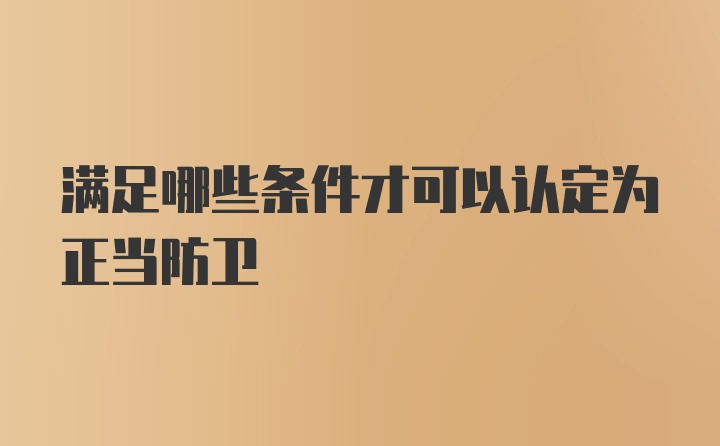 满足哪些条件才可以认定为正当防卫